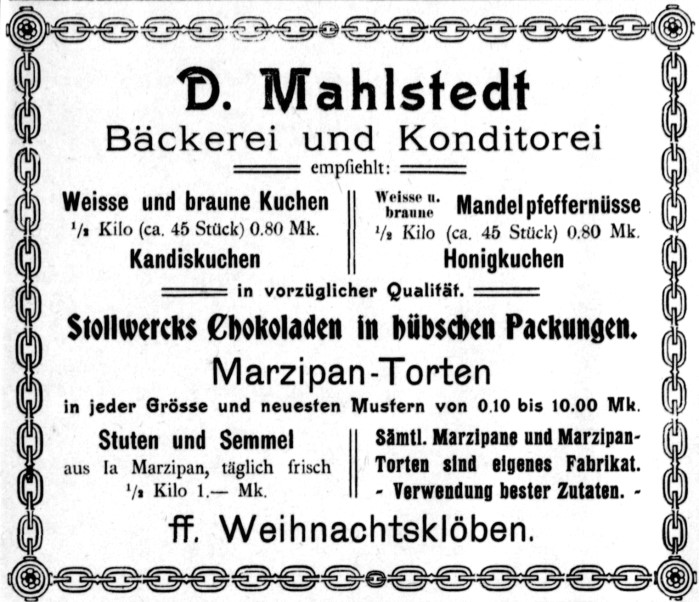 D. Mahlstedt
Bäckerei und Konditorei
empfiehlt:

Weisse und braune Kuchen
$\frac{1}{2}$ Kilo (ca. 45 Stück) 0.80 Mk.
Kandiskuchen

Weisse u. braune Mandelpfeffernüsse
$\frac{1}{2}$ Kilo (ca. 45 Stück) 0.80 Mk.
Honigkuchen

in vorzüglicher Qualität.

Stollwercks Chokoladen in hübschen Packungen.

Marzipan-Torten
in jeder Grösse und neuesten Mustern von 0.10 bis 10.00 Mk.

Stuten und Semmel
aus Ia Marzipan, täglich frisch
$\frac{1}{2}$ Kilo 1.— Mk.

Sämtl. Marzipane und Marzipan-Torten sind eigenes Fabrikat.
- Verwendung bester Zutaten. -

ff. Weihnachtsklöben.